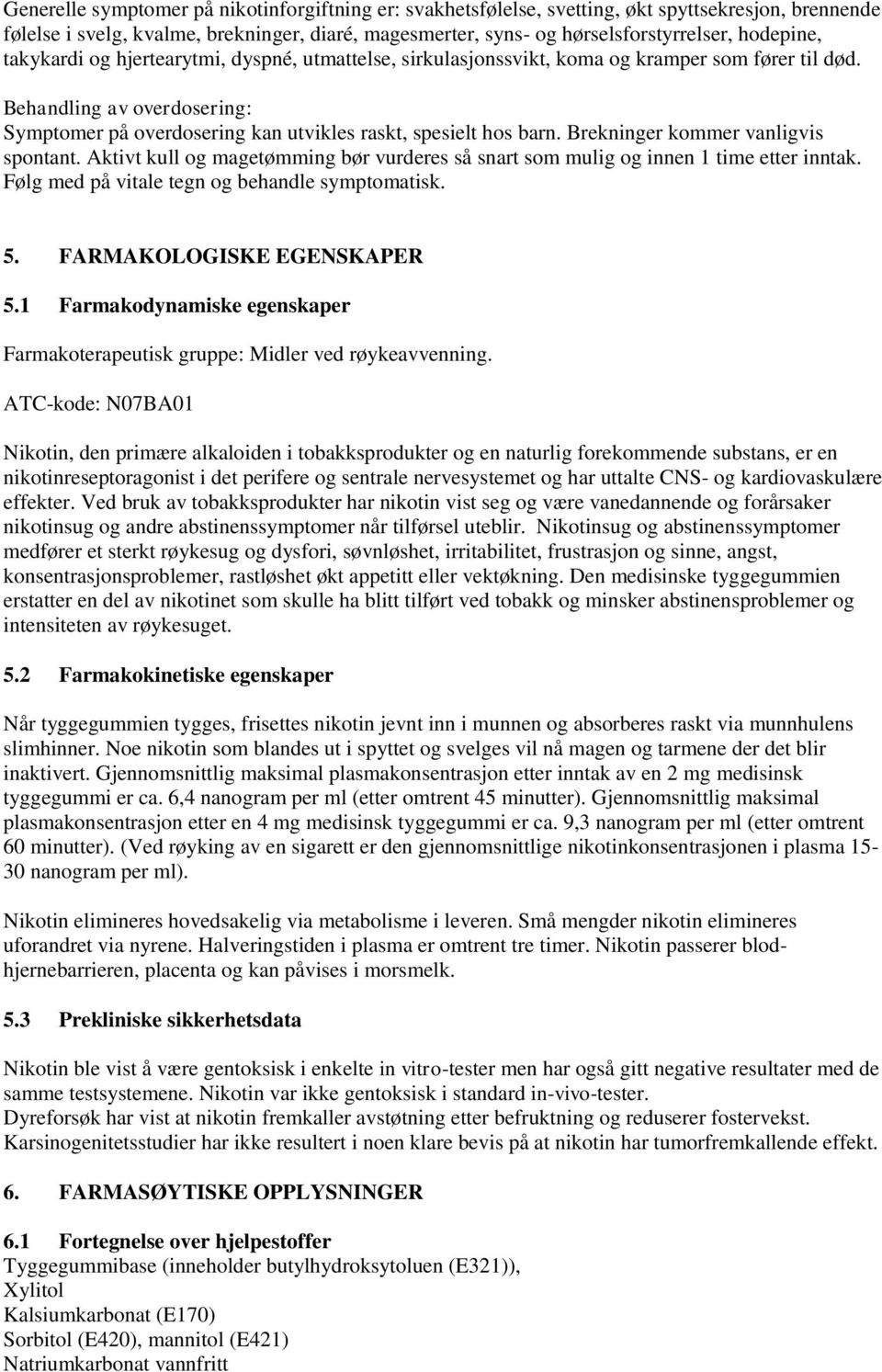 Generelle symptomer på nikotinforgiftning er: svakhetsfølelse, svetting, økt spyttsekresjon, brennende følelse i svelg, kvalme, brekninger, diaré, magesmerter, syns- og hørselsforstyrrelser, hodepine, takykardi og hjertearytmi, dyspné, utmattelse, sirkulasjonssvikt, koma og kramper som fører til død.

Behandling av overdosering:
Symptomer på overdosering kan utvikles raskt, spesielt hos barn. Brekninger kommer vanligvis spontant. Aktivt kull og magetømming bør vurderes så snart som mulig og innen 1 time etter inntak. Følg med på vitale tegn og behandle symptomatisk.

5. FARMAKOLOGISKE EGENSKAPER

5.1 Farmakodynamiske egenskaper

Farmakoterapeutisk gruppe: Midler ved røykeavvenning.

ATC-kode: N07BA01

Nikotin, den primære alkaloiden i tobakksprodukter og en naturlig forekommende substans, er en nikotinreseptoragonist i det perifere og sentrale nervesystemet og har uttalte CNS- og kardiovaskulære effekter. Ved bruk av tobakksprodukter har nikotin vist seg og være vanedannende og forårsaker nikotinsug og andre abstinenssymptomer når tilførsel uteblir. Nikotinsug og abstinenssymptomer medfører et sterkt røykesug og dysfori, søvnløshet, irritabilitet, frustrasjon og sinne, angst, konsentrasjonsproblemer, rastløshet økt appetitt eller vektøkning. Den medisinske tyggegummien erstatter en del av nikotinet som skulle ha blitt tilført ved tobakk og minsker abstinensproblemer og intensiteten av røykesuget.

5.2 Farmakokinetiske egenskaper

Når tyggegummien tygges, frisettes nikotin jevnt inn i munnen og absorberes raskt via munnhulens slimhinner. Noe nikotin som blandes ut i spyttet og svelges vil nå magen og tarmene der det blir inaktivert. Gjennomsnittlig maksimal plasmakonsentrasjon etter inntak av en 2 mg medisinsk tyggegummi er ca. 6,4 nanogram per ml (etter omtrent 45 minutter). Gjennomsnittlig maksimal plasmakonsentrasjon etter en 4 mg medisinsk tyggegummi er ca. 9,3 nanogram per ml (etter omtrent 60 minutter). (Ved røyking av en sigarett er den gjennomsnittlige nikotinkonsentrasjonen i plasma 15-30 nanogram per ml).

Nikotin elimineres hovedsakelig via metabolisme i leveren. Små mengder nikotin elimineres uforandret via nyrene. Halveringstiden i plasma er omtrent tre timer. Nikotin passerer blod-hjernebarrieren, placenta og kan påvises i morsmelk.

5.3 Prekliniske sikkerhetsdata

Nikotin ble vist å være gentoksisk i enkelte in vitro-tester men har også gitt negative resultater med de samme testsystemene. Nikotin var ikke gentoksisk i standard in-vivo-tester.
Dyreforsøk har vist at nikotin fremkaller avstøtning etter befruktning og reduserer fostervekst.
Karsinogenitetsstudier har ikke resultert i noen klare bevis på at nikotin har tumorfremkallende effekt.

6. FARMASØYTISKE OPPLYSNINGER

6.1 Fortegnelse over hjelpestoffer
Tyggegummibase (inneholder butylhydroksytoluen (E321)),
Xylitol
Kalsiumkarbonat (E170)
Sorbitol (E420), mannitol (E421)
Natriumkarbonat vannfritt